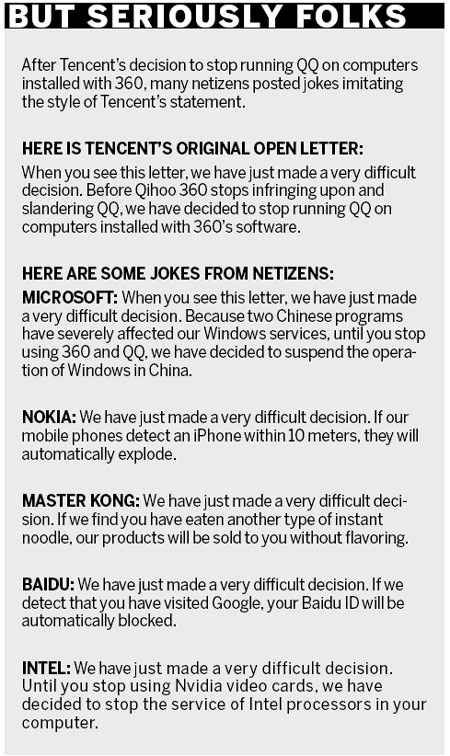 BUT SERIOUSLY FOLKS

After Tencent's decision to stop running QQ on computers installed with 360, many netizens posted jokes imitating the style of Tencent's statement.

HERE IS TENCENT'S ORIGINAL OPEN LETTER:

When you see this letter, we have just made a very difficult decision. Before Qihoo 360 stops infringing upon and slandering QQ, we have decided to stop running QQ on computers installed with 360's software.

HERE ARE SOME JOKES FROM NETIZENS:

MICROSOFT: When you see this letter, we have just made a very difficult decision. Because two Chinese programs have severely affected our Windows services, until you stop using 360 and QQ, we have decided to suspend the operation of Windows in China.

NOKIA: We have just made a very difficult decision. If our mobile phones detect an iPhone within 10 meters, they will automatically explode.

MASTER KONG: We have just made a very difficult decision. If we find you have eaten another type of instant noodle, our products will be sold to you without flavoring.

BAIDU: We have just made a very difficult decision. If we detect that you have visited Google, your Baidu ID will be automatically blocked.

INTEL: We have just made a very difficult decision. Until you stop using Nvidia video cards, we have decided to stop the service of Intel processors in your computer.